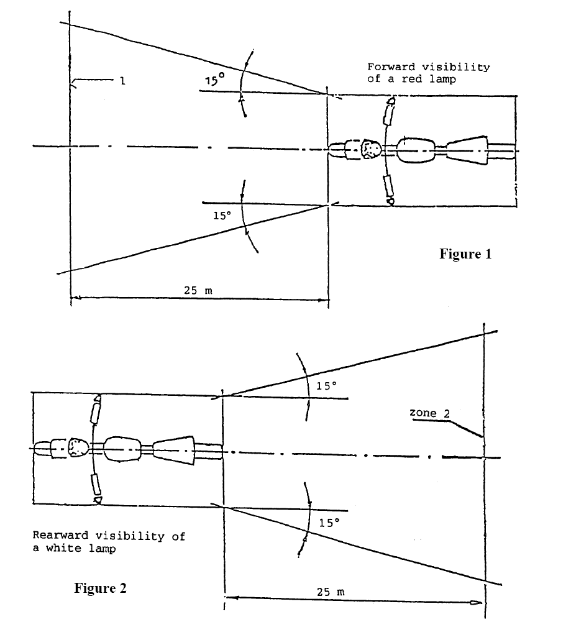 1

15°

Forward visibility of a red lamp

15°

Figure 1

25 m

15°

zone 2

15°

Rearward visibility of a white lamp

Figure 2

25 m